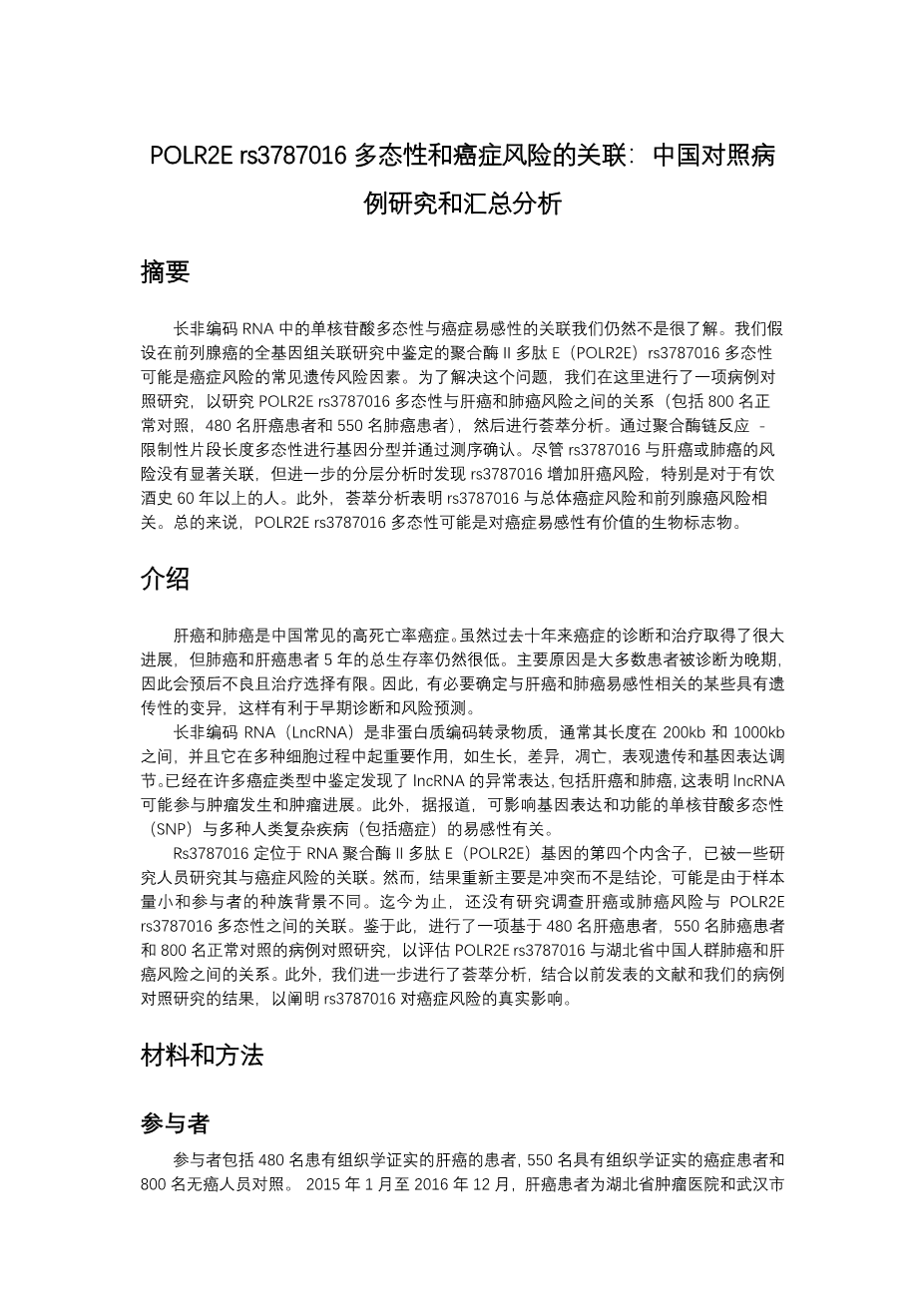 POLR2E rs3787016 多态性和癌症风险的关联：中国对照病例研究和汇总分析

摘要

长非编码 RNA 中的单核苷酸多态性与癌症易感性的关联我们仍然不是很了解。我们假设在前列腺癌的全基因组关联研究中鉴定的聚合酶 II 多肽 E（POLR2E）rs3787016 多态性可能是癌症风险的常见遗传风险因素。为了解决这个问题，我们在这里进行了一项病例对照研究，以研究 POLR2E rs3787016 多态性与肝癌和肺癌风险之间的关系（包括 800 名正常对照，480 名肝癌患者和 550 名肺癌患者），然后进行荟萃分析。通过聚合酶链反应 - 限制性片段长度多态性进行基因分型并通过测序确认。尽管 rs3787016 与肝癌或肺癌的风险没有显著关联，但进一步的分层分析时发现 rs3787016 增加肝癌风险，特别是对于有饮酒史 60 年以上的人。此外，荟萃分析表明 rs3787016 与总体癌症风险和前列腺癌风险相关。总的来说，POLR2E rs3787016 多态性可能是对癌症易感性有价值的生物标志物。

介绍

肝癌和肺癌是中国常见的高死亡率癌症。虽然过去十年来癌症的诊断和治疗取得了很大进展，但肺癌和肝癌患者 5 年的总生存率仍然很低。主要原因是大多数患者被诊断为晚期，因此会预后不良且治疗选择有限。因此，有必要确定与肝癌和肺癌易感性相关的某些具有遗传性的变异，这样有利于早期诊断和风险预测。

长非编码 RNA（LncRNA）是非蛋白质编码转录物质，通常其长度在 200kb 和 1000kb 之间，并且它在多种细胞过程中起重要作用，如生长，差异，凋亡，表观遗传和基因表达调节。已经在许多癌症类型中鉴定发现了 lncRNA 的异常表达，包括肝癌和肺癌，这表明 lncRNA 可能参与肿瘤发生和肿瘤进展。此外，据报道，可影响基因表达和功能的单核苷酸多态性（SNP）与多种人类复杂疾病（包括癌症）的易感性有关。

Rs3787016 定位于 RNA 聚合酶 II 多肽 E（POLR2E）基因的第四个内含子，已被一些研究人员研究其与癌症风险的关联。然而，结果重新主要是冲突而不是结论，可能是由于样本量小和参与者的种族背景不同。迄今为止，还没有研究调查肝癌或肺癌风险与 POLR2E rs3787016 多态性之间的关联。鉴于此，进行了一项基于 480 名肝癌患者，550 名肺癌患者和 800 名正常对照的病例对照研究，以评估 POLR2E rs3787016 与湖北省中国人群肺癌和肝癌风险之间的关系。此外，我们进一步进行了荟萃分析，结合以前发表的文献和我们的病例对照研究的结果，以阐明 rs3787016 对癌症风险的真实影响。

材料和方法

参与者

参与者包括 480 名患有组织学证实的肝癌的患者，550 名具有组织学证实的癌症患者和 800 名无癌人员对照。 2015 年 1 月至 2016 年 12 月，肝癌患者为湖北省肿瘤医院和武汉市